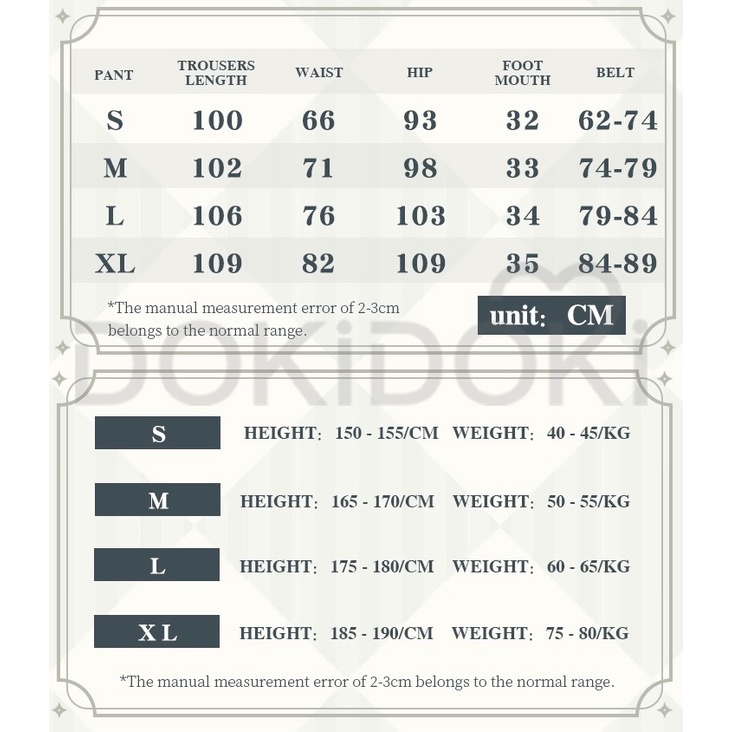 | PANT | TROUSERS LENGTH | WAIST | HIP | FOOT MOUTH | BELT |
|---|---|---|---|---|---|
| S | 100 | 66 | 93 | 32 | 62-74 |
| M | 102 | 71 | 98 | 33 | 74-79 |
| L | 106 | 76 | 103 | 34 | 79-84 |
| XL | 109 | 82 | 109 | 35 | 84-89 |

*The manual measurement error of 2-3cm belongs to the normal range.

unit: CM

DOKiDOKi

S HEIGHT: 150 - 155/CM WEIGHT: 40 - 45/KG

M HEIGHT: 165 - 170/CM WEIGHT: 50 - 55/KG

L HEIGHT: 175 - 180/CM WEIGHT: 60 - 65/KG

XL HEIGHT: 185 - 190/CM WEIGHT: 75 - 80/KG

*The manual measurement error of 2-3cm belongs to the normal range.